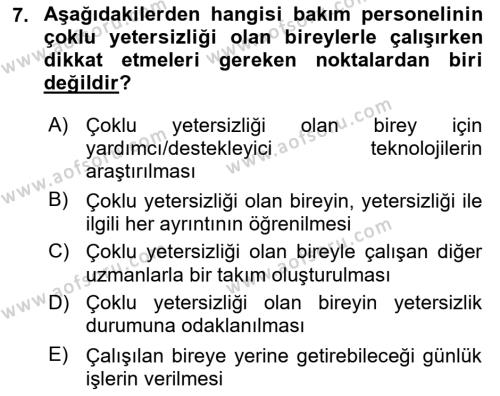 7. Aşağıdakilerden hangisi bakım personelinin çoklu yetersizliği olan bireylerle çalışırken dikkat etmeleri gereken noktalardan biri değildir?

A) Çoklu yetersizliği olan birey için yardımcı/destekleyici teknolojilerin araştırılması

B) Çoklu yetersizliği olan bireyin, yetersizliği ile ilgili her ayrıntının öğrenilmesi

C) Çoklu yetersizliği olan bireyle çalışan diğer uzmanlarla bir takım oluşturulması

D) Çoklu yetersizliği olan bireyin yetersizlik durumuna odaklanılması

E) Çalışılan bireye yerine getirebileceği günlük işlerin verilmesi

www.aofsoru.com